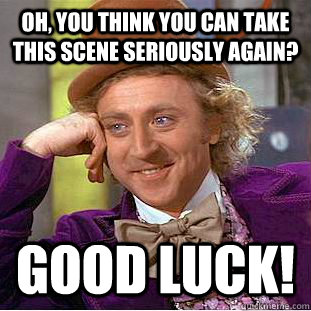 OH, YOU THINK YOU CAN TAKE THIS SCENE SERIOUSLY AGAIN?

GOOD LUCK!

quickmeme.com